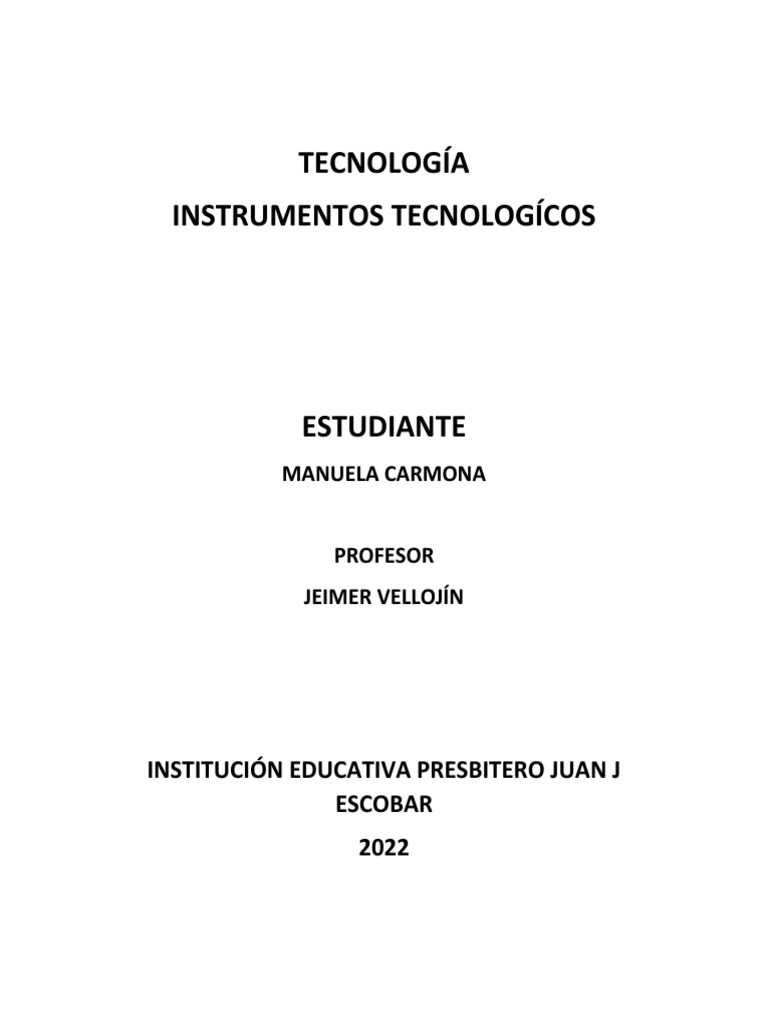 TECNOLOGÍA
INSTRUMENTOS TECNOLOGÍCOS

ESTUDIANTE
MANUELA CARMONA

PROFESOR
JEIMER VELLOJÍN

INSTITUCIÓN EDUCATIVA PRESBITERO JUAN J ESCOBAR
2022